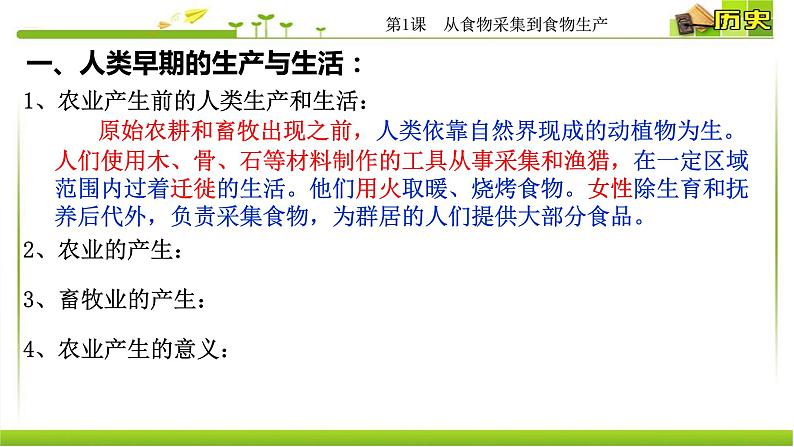 第1课　从食物采集到食物生产

历史

一、人类早期的生产与生活：

1、农业产生前的人类生产和生活：

原始农耕和畜牧出现之前，人类依靠自然界现成的动植物为生。人们使用木、骨、石等材料制作的工具从事采集和渔猎，在一定区域范围内过着迁徙的生活。他们用火取暖、烧烤食物。女性除生育和抚养后代外，负责采集食物，为群居的人们提供大部分食品。

2、农业的产生：

3、畜牧业的产生：

4、农业产生的意义：